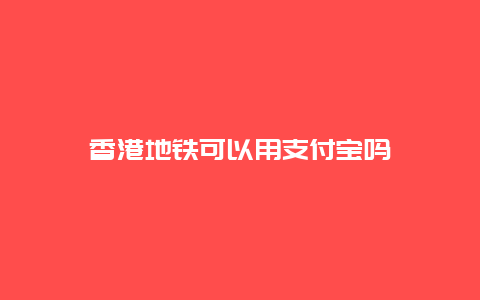 香港地铁可以用支付宝吗